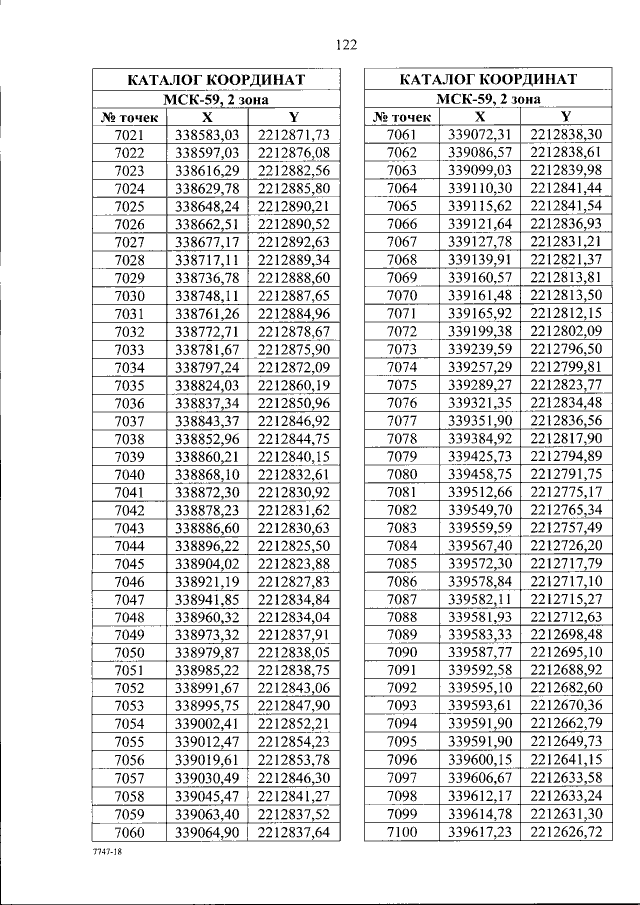 122

| КАТАЛОГ КООРДИНАТ | | |
|---|---|---|
| МСК-59, 2 зона | | |
| № точек | X | Y |
| 7021 | 338583,03 | 2212871,73 |
| 7022 | 338597,03 | 2212876,08 |
| 7023 | 338616,29 | 2212882,56 |
| 7024 | 338629,78 | 2212885,80 |
| 7025 | 338648,24 | 2212890,21 |
| 7026 | 338662,51 | 2212890,52 |
| 7027 | 338677,17 | 2212892,63 |
| 7028 | 338717,11 | 2212889,34 |
| 7029 | 338736,78 | 2212888,60 |
| 7030 | 338748,11 | 2212887,65 |
| 7031 | 338761,26 | 2212884,96 |
| 7032 | 338772,71 | 2212878,67 |
| 7033 | 338781,67 | 2212875,90 |
| 7034 | 338797,24 | 2212872,09 |
| 7035 | 338824,03 | 2212860,19 |
| 7036 | 338837,34 | 2212850,96 |
| 7037 | 338843,37 | 2212846,92 |
| 7038 | 338852,96 | 2212844,75 |
| 7039 | 338860,21 | 2212840,15 |
| 7040 | 338868,10 | 2212832,61 |
| 7041 | 338872,30 | 2212830,92 |
| 7042 | 338878,23 | 2212831,62 |
| 7043 | 338886,60 | 2212830,63 |
| 7044 | 338896,22 | 2212825,50 |
| 7045 | 338904,02 | 2212823,88 |
| 7046 | 338921,19 | 2212827,83 |
| 7047 | 338941,85 | 2212834,84 |
| 7048 | 338960,32 | 2212834,04 |
| 7049 | 338973,32 | 2212837,91 |
| 7050 | 338979,87 | 2212838,05 |
| 7051 | 338985,22 | 2212838,75 |
| 7052 | 338991,67 | 2212843,06 |
| 7053 | 338995,75 | 2212847,90 |
| 7054 | 339002,41 | 2212852,21 |
| 7055 | 339012,47 | 2212854,23 |
| 7056 | 339019,61 | 2212853,78 |
| 7057 | 339030,49 | 2212846,30 |
| 7058 | 339045,47 | 2212841,27 |
| 7059 | 339063,40 | 2212837,52 |
| 7060 | 339064,90 | 2212837,64 |

| КАТАЛОГ КООРДИНАТ | | |
|---|---|---|
| МСК-59, 2 зона | | |
| № точек | X | Y |
| 7061 | 339072,31 | 2212838,30 |
| 7062 | 339086,57 | 2212838,61 |
| 7063 | 339099,03 | 2212839,98 |
| 7064 | 339110,30 | 2212841,44 |
| 7065 | 339115,62 | 2212841,54 |
| 7066 | 339121,64 | 2212836,93 |
| 7067 | 339127,78 | 2212831,21 |
| 7068 | 339139,91 | 2212821,37 |
| 7069 | 339160,57 | 2212813,81 |
| 7070 | 339161,48 | 2212813,50 |
| 7071 | 339165,92 | 2212812,15 |
| 7072 | 339199,38 | 2212802,09 |
| 7073 | 339239,59 | 2212796,50 |
| 7074 | 339257,29 | 2212799,81 |
| 7075 | 339289,27 | 2212823,77 |
| 7076 | 339321,35 | 2212834,48 |
| 7077 | 339351,90 | 2212836,56 |
| 7078 | 339384,92 | 2212817,90 |
| 7079 | 339425,73 | 2212794,89 |
| 7080 | 339458,75 | 2212791,75 |
| 7081 | 339512,66 | 2212775,17 |
| 7082 | 339549,70 | 2212765,34 |
| 7083 | 339559,59 | 2212757,49 |
| 7084 | 339567,40 | 2212726,20 |
| 7085 | 339572,30 | 2212717,79 |
| 7086 | 339578,84 | 2212717,10 |
| 7087 | 339582,11 | 2212715,27 |
| 7088 | 339581,93 | 2212712,63 |
| 7089 | 339583,33 | 2212698,48 |
| 7090 | 339587,77 | 2212695,10 |
| 7091 | 339592,58 | 2212688,92 |
| 7092 | 339595,10 | 2212682,60 |
| 7093 | 339593,61 | 2212670,36 |
| 7094 | 339591,90 | 2212662,79 |
| 7095 | 339591,90 | 2212649,73 |
| 7096 | 339600,15 | 2212641,15 |
| 7097 | 339606,67 | 2212633,58 |
| 7098 | 339612,17 | 2212633,24 |
| 7099 | 339614,78 | 2212631,30 |
| 7100 | 339617,23 | 2212626,72 |

7747-18